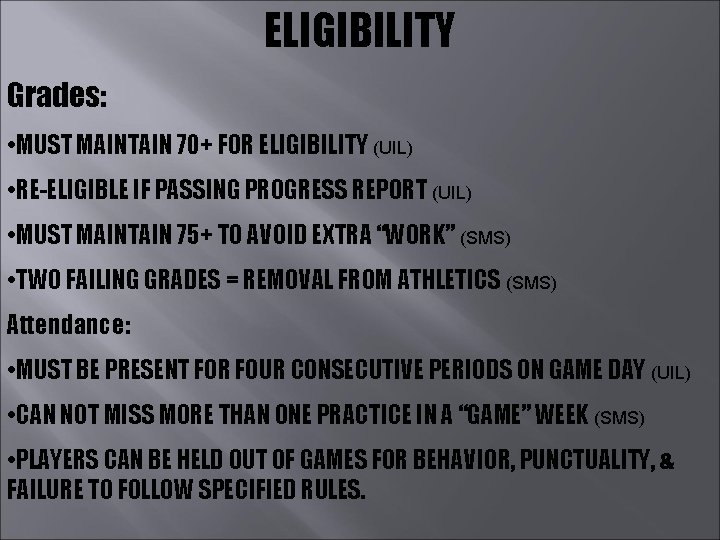 ELIGIBILITY

Grades:

•MUST MAINTAIN 70+ FOR ELIGIBILITY (UIL)

•RE-ELIGIBLE IF PASSING PROGRESS REPORT (UIL)

•MUST MAINTAIN 75+ TO AVOID EXTRA “WORK” (SMS)

•TWO FAILING GRADES = REMOVAL FROM ATHLETICS (SMS)

Attendance:

•MUST BE PRESENT FOR FOUR CONSECUTIVE PERIODS ON GAME DAY (UIL)

•CAN NOT MISS MORE THAN ONE PRACTICE IN A “GAME” WEEK (SMS)

•PLAYERS CAN BE HELD OUT OF GAMES FOR BEHAVIOR, PUNCTUALITY, & FAILURE TO FOLLOW SPECIFIED RULES.